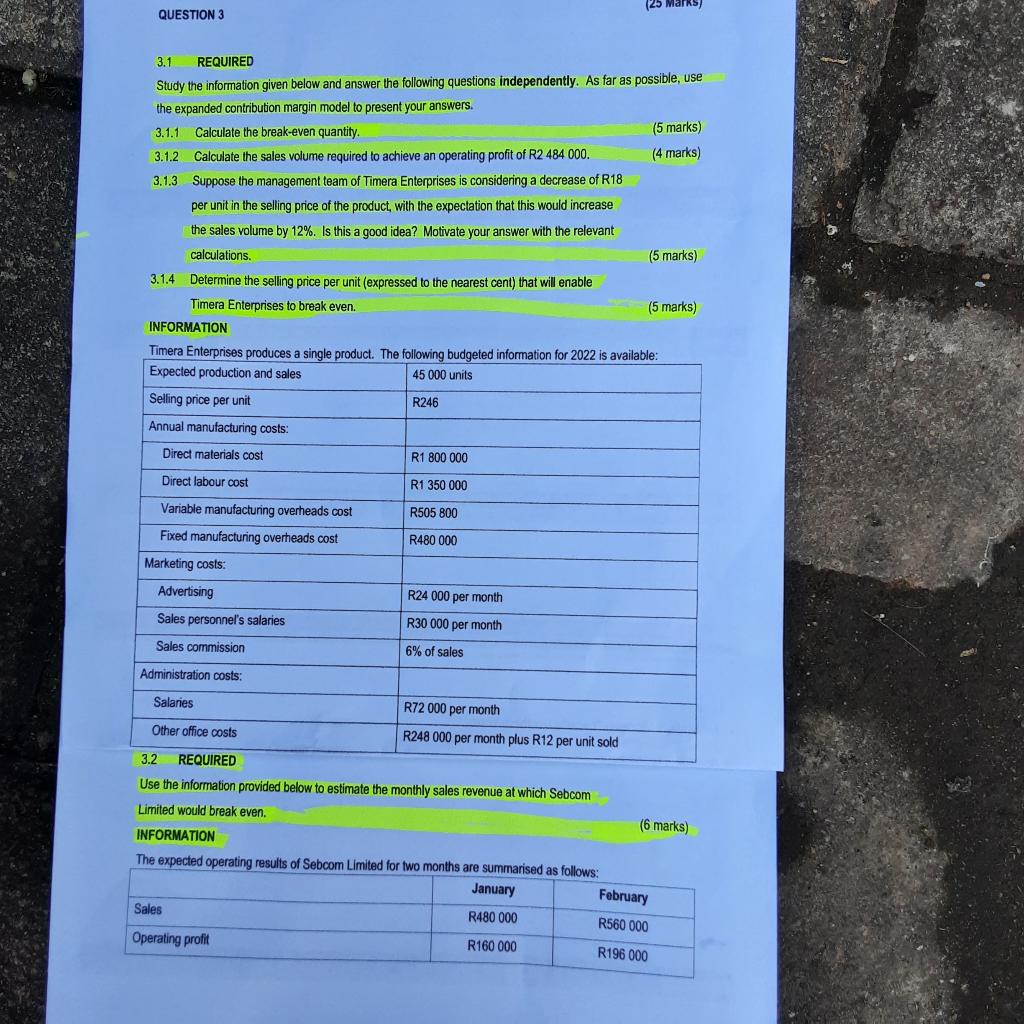 QUESTION 3

(25 Marks)

3.1 REQUIRED

Study the information given below and answer the following questions **independently**. As far as possible, use the expanded contribution margin model to present your answers.

3.1.1 Calculate the break-even quantity. (5 marks)

3.1.2 Calculate the sales volume required to achieve an operating profit of R2 484 000. (4 marks)

3.1.3 Suppose the management team of Timera Enterprises is considering a decrease of R18 per unit in the selling price of the product, with the expectation that this would increase the sales volume by 12%. Is this a good idea? Motivate your answer with the relevant calculations. (5 marks)

3.1.4 Determine the selling price per unit (expressed to the nearest cent) that will enable Timera Enterprises to break even. (5 marks)

INFORMATION

Timera Enterprises produces a single product. The following budgeted information for 2022 is available:

| Expected production and sales | 45 000 units |
|---|---|
| Selling price per unit | R246 |
| Annual manufacturing costs: | |
| Direct materials cost | R1 800 000 |
| Direct labour cost | R1 350 000 |
| Variable manufacturing overheads cost | R505 800 |
| Fixed manufacturing overheads cost | R480 000 |
| Marketing costs: | |
| Advertising | R24 000 per month |
| Sales personnel's salaries | R30 000 per month |
| Sales commission | 6% of sales |
| Administration costs: | |
| Salaries | R72 000 per month |
| Other office costs | R248 000 per month plus R12 per unit sold |

3.2 REQUIRED

Use the information provided below to estimate the monthly sales revenue at which Sebcom Limited would break even. (6 marks)

INFORMATION

The expected operating results of Sebcom Limited for two months are summarised as follows:

| | January | February |
|---|---|---|
| Sales | R480 000 | R560 000 |
| Operating profit | R160 000 | R196 000 |